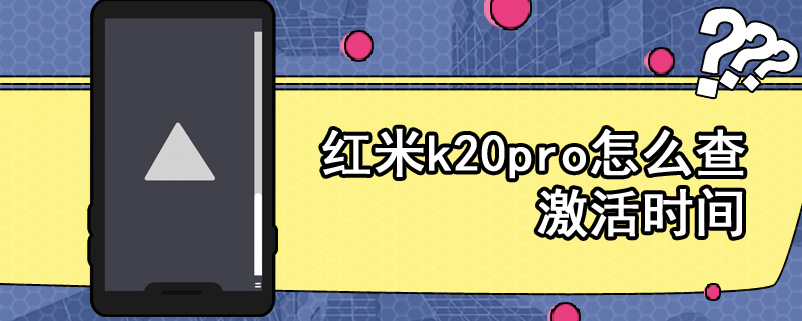 ???

红米k20pro怎么查激活时间